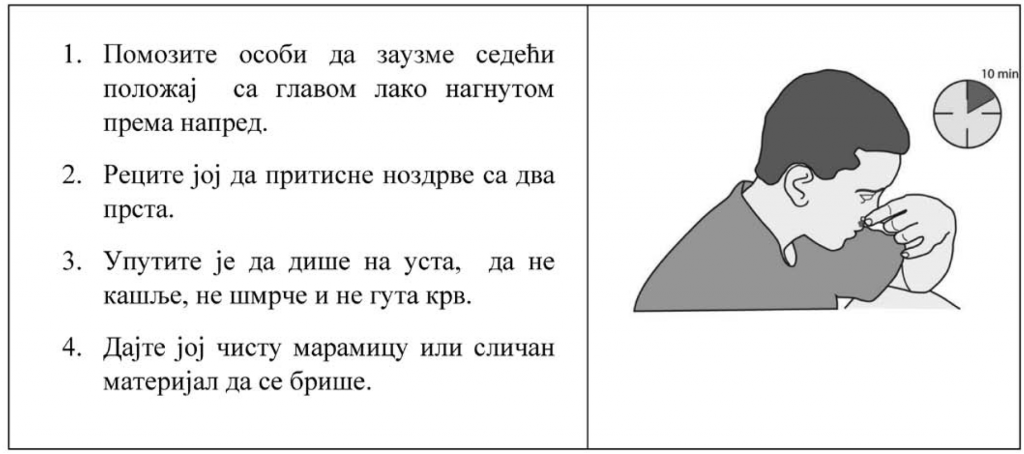 1. Помозите особи да заузме седећи положај са главом лако нагнутом према напред.

2. Реците јој да притисне ноздрве са два прста.

3. Упутите је да дише на уста, да не кашље, не шмрче и не гута крв.

4. Дајте јој чисту марамицу или сличан материјал да се брише.

10 min